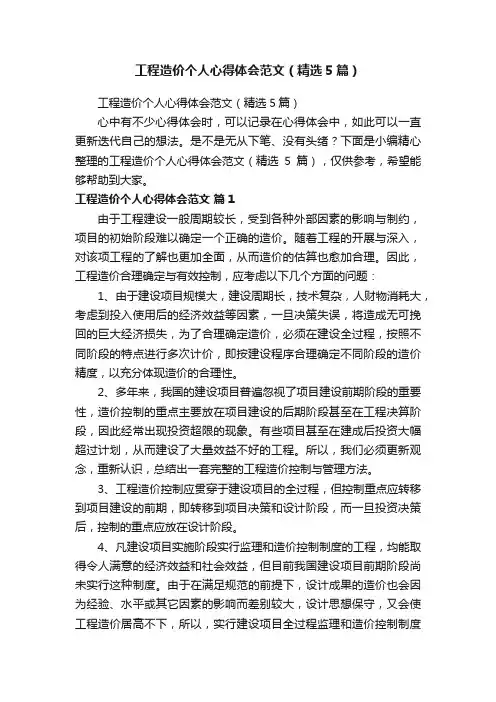 工程造价个人心得体会范文（精选5篇）

工程造价个人心得体会范文（精选5篇）

心中有不少心得体会时，可以记录在心得体会中，如此可以一直更新迭代自己的想法。是不是无从下笔、没有头绪？下面是小编精心整理的工程造价个人心得体会范文（精选 5 篇），仅供参考，希望能够帮助到大家。

工程造价个人心得体会范文 篇1

由于工程建设一般周期较长，受到各种外部因素的影响与制约，项目的初始阶段难以确定一个正确的造价。随着工程的开展与深入，对该项工程的了解也更加全面，从而造价的估算也愈加合理。因此，工程造价合理确定与有效控制，应考虑以下几个方面的问题：

1、由于建设项目规模大，建设周期长，技术复杂，人财物消耗大，考虑到投入使用后的经济效益等因素，一旦决策失误，将造成无可挽回的巨大经济损失，为了合理确定造价，必须在建设全过程，按照不同阶段的特点进行多次计价，即按建设程序合理确定不同阶段的造价精度，以充分体现造价的合理性。

2、多年来，我国的建设项目普遍忽视了项目建设前期阶段的重要性，造价控制的重点主要放在项目建设的后期阶段甚至在工程决算阶段，因此经常出现投资超限的现象。有些项目甚至在建成后投资大幅超过计划，从而建设了大量效益不好的工程。所以，我们必须更新观念，重新认识，总结出一套完整的工程造价控制与管理方法。

3、工程造价控制应贯穿于建设项目的全过程，但控制重点应转移到项目建设的前期，即转移到项目决策和设计阶段，而一旦投资决策后，控制的重点应放在设计阶段。

4、凡建设项目实施阶段实行监理和造价控制制度的工程，均能取得令人满意的经济效益和社会效益，但目前我国建设项目前期阶段尚未实行这种制度。由于在满足规范的前提下，设计成果的造价也会因为经验、水平或其它因素的影响而差别较大，设计思想保守，又会使工程造价居高不下，所以，实行建设项目全过程监理和造价控制制度